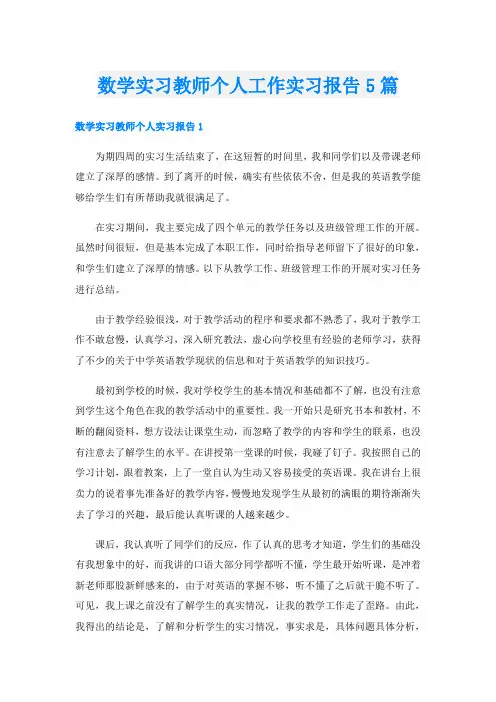 数学实习教师个人工作实习报告5篇

数学实习教师个人实习报告1

为期四周的实习生活结束了，在这短暂的时间里，我和同学们以及带课老师建立了深厚的感情。到了离开的时候，确实有些依依不舍，但是我的英语教学能够给学生们有所帮助我就很满足了。

在实习期间，我主要完成了四个单元的教学任务以及班级管理工作的开展。虽然时间很短，但是基本完成了本职工作，同时给指导老师留下了很好的印象，和学生们建立了深厚的情感。以下从教学工作、班级管理工作的开展对实习任务进行总结。

由于教学经验很浅，对于教学活动的程序和要求都不熟悉了，我对于教学工作不敢怠慢，认真学习，深入研究教法，虚心向学校里有经验的老师学习，获得了不少的关于中学英语教学现状的信息和对于英语教学的知识技巧。

最初到学校的时候，我对学校学生的基本情况和基础都不了解，也没有注意到学生这个角色在我的教学活动中的重要性。我一开始只是研究书本和教材，不断的翻阅资料，想方设法让课堂生动，而忽略了教学的内容和学生的联系，也没有注意去了解学生的水平。在讲授第一堂课的时候，我碰了钉子。我按照自己的学习计划，跟着教案，上了一堂自认为生动又容易接受的英语课。我在讲台上很卖力的说着事先准备好的教学内容，慢慢地发现学生从最初的满眼的期待渐渐失去了学习的兴趣，最后能认真听课的人越来越少。

课后，我认真听了同学们的反应，作了认真的思考才知道，学生们的基础没有我想象中的好，而我讲的口语大部分同学都听不懂，学生最开始听课，是冲着新老师那股新鲜感来的，由于对英语的掌握不够，听不懂了之后就干脆不听了。可见，我上课之前没有了解学生的真实情况，让我的教学工作走了歪路。由此，我得出的结论是，了解和分析学生的实习情况，事实求是，具体问题具体分析，